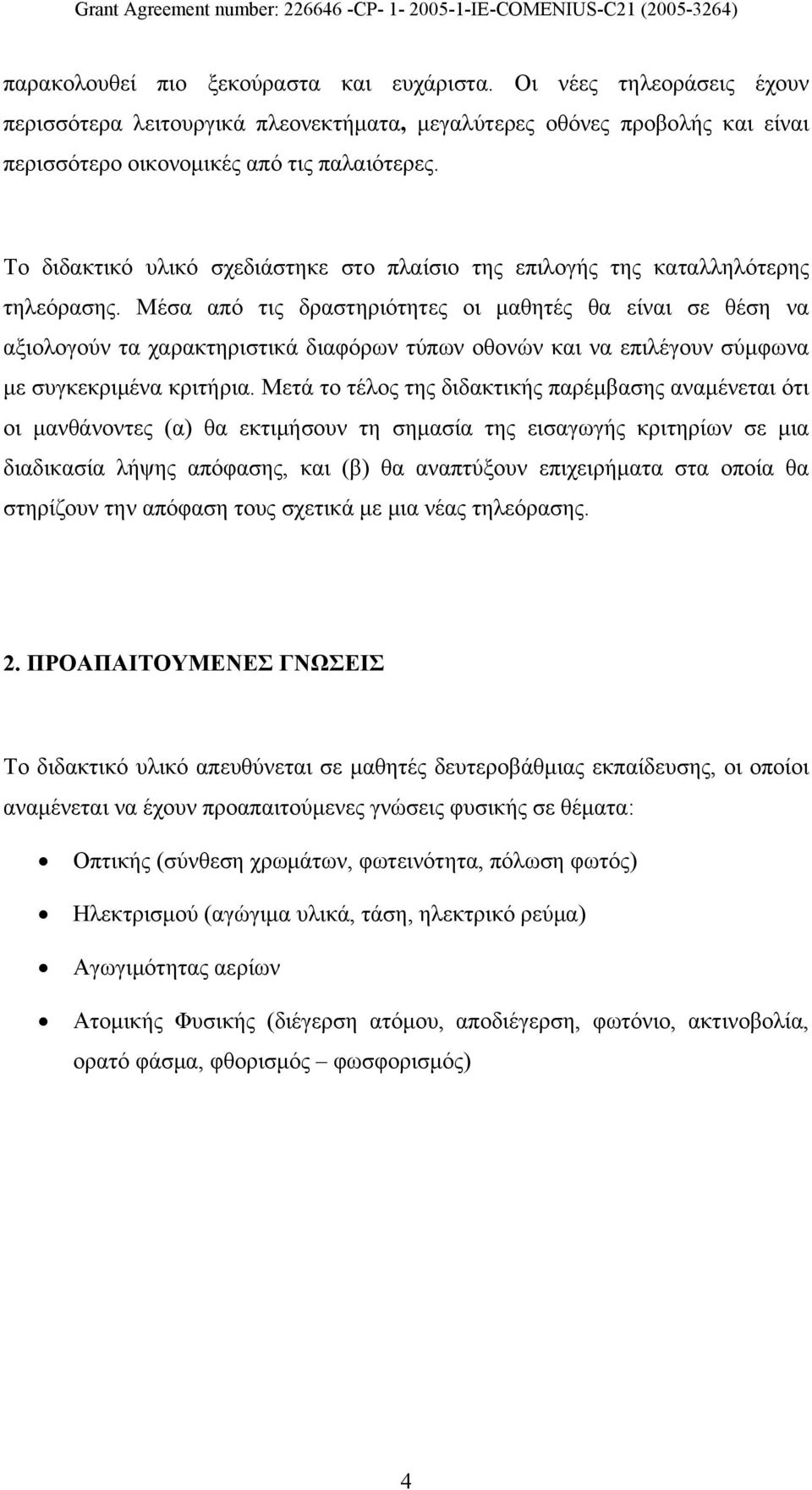 Grant Agreement number: 226646 -CP- 1- 2005-1-IE-COMENIUS-C21 (2005-3264)

παρακολουθεί πιο ξεκούραστα και ευχάριστα. Οι νέες τηλεοράσεις έχουν περισσότερα λειτουργικά πλεονεκτήματα, μεγαλύτερες οθόνες προβολής και είναι περισσότερο οικονομικές από τις παλαιότερες.

Το διδακτικό υλικό σχεδιάστηκε στο πλαίσιο της επιλογής της καταλληλότερης τηλεόρασης. Μέσα από τις δραστηριότητες οι μαθητές θα είναι σε θέση να αξιολογούν τα χαρακτηριστικά διαφόρων τύπων οθονών και να επιλέγουν σύμφωνα με συγκεκριμένα κριτήρια. Μετά το τέλος της διδακτικής παρέμβασης αναμένεται ότι οι μανθάνοντες (α) θα εκτιμήσουν τη σημασία της εισαγωγής κριτηρίων σε μια διαδικασία λήψης απόφασης, και (β) θα αναπτύξουν επιχειρήματα στα οποία θα στηρίζουν την απόφαση τους σχετικά με μια νέας τηλεόρασης.

2. ΠΡΟΑΠΑΙΤΟΥΜΕΝΕΣ ΓΝΩΣΕΙΣ

Το διδακτικό υλικό απευθύνεται σε μαθητές δευτεροβάθμιας εκπαίδευσης, οι οποίοι αναμένεται να έχουν προαπαιτούμενες γνώσεις φυσικής σε θέματα:

• Οπτικής (σύνθεση χρωμάτων, φωτεινότητα, πόλωση φωτός)

• Ηλεκτρισμού (αγώγιμα υλικά, τάση, ηλεκτρικό ρεύμα)

• Αγωγιμότητας αερίων

• Ατομικής Φυσικής (διέγερση ατόμου, αποδιέγερση, φωτόνιο, ακτινοβολία, ορατό φάσμα, φθορισμός – φωσφορισμός)

4